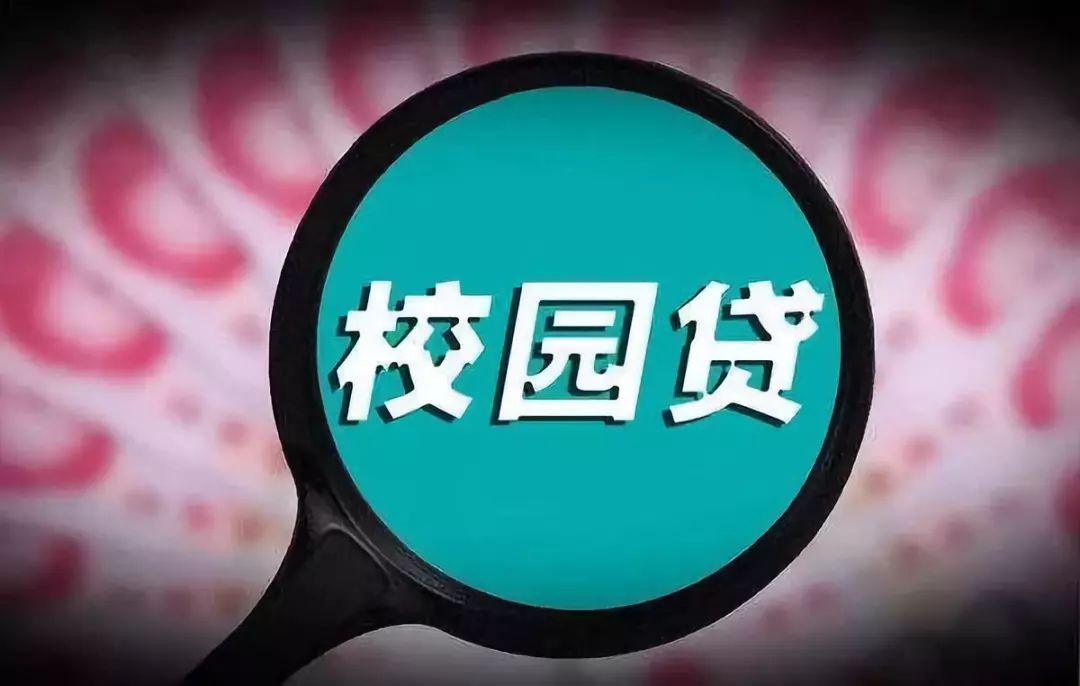 校园贷